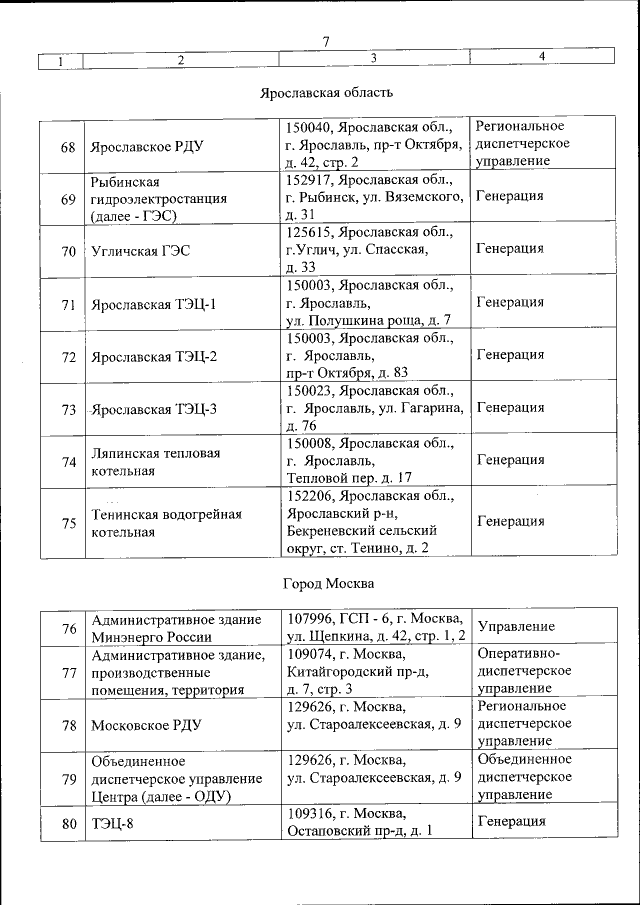 7

| 1 | 2 | 3 | 4 |
|---|---|---|---|

Ярославская область

| | | | |
|---|---|---|---|
| 68 | Ярославское РДУ | 150040, Ярославская обл., г. Ярославль, пр-т Октября, д. 42, стр. 2 | Региональное диспетчерское управление |
| 69 | Рыбинская гидроэлектростанция (далее - ГЭС) | 152917, Ярославская обл., г. Рыбинск, ул. Вяземского, д. 31 | Генерация |
| 70 | Угличская ГЭС | 125615, Ярославская обл., г.Углич, ул. Спасская, д. 33 | Генерация |
| 71 | Ярославская ТЭЦ-1 | 150003, Ярославская обл., г. Ярославль, ул. Полушкина роща, д. 7 | Генерация |
| 72 | Ярославская ТЭЦ-2 | 150003, Ярославская обл., г. Ярославль, пр-т Октября, д. 83 | Генерация |
| 73 | Ярославская ТЭЦ-3 | 150023, Ярославская обл., г. Ярославль, ул. Гагарина, д. 76 | Генерация |
| 74 | Ляпинская тепловая котельная | 150008, Ярославская обл., г. Ярославль, Тепловой пер. д. 17 | Генерация |
| 75 | Тенинская водогрейная котельная | 152206, Ярославская обл., Ярославский р-н, Бекреневский сельский округ, ст. Тенино, д. 2 | Генерация |

Город Москва

| | | | |
|---|---|---|---|
| 76 | Административное здание Минэнерго России | 107996, ГСП - 6, г. Москва, ул. Щепкина, д. 42, стр. 1, 2 | Управление |
| 77 | Административное здание, производственные помещения, территория | 109074, г. Москва, Китайгородский пр-д, д. 7, стр. 3 | Оперативно-диспетчерское управление |
| 78 | Московское РДУ | 129626, г. Москва, ул. Староалексеевская, д. 9 | Региональное диспетчерское управление |
| 79 | Объединенное диспетчерское управление Центра (далее - ОДУ) | 129626, г. Москва, ул. Староалексеевская, д. 9 | Объединенное диспетчерское управление |
| 80 | ТЭЦ-8 | 109316, г. Москва, Остаповский пр-д, д. 1 | Генерация |